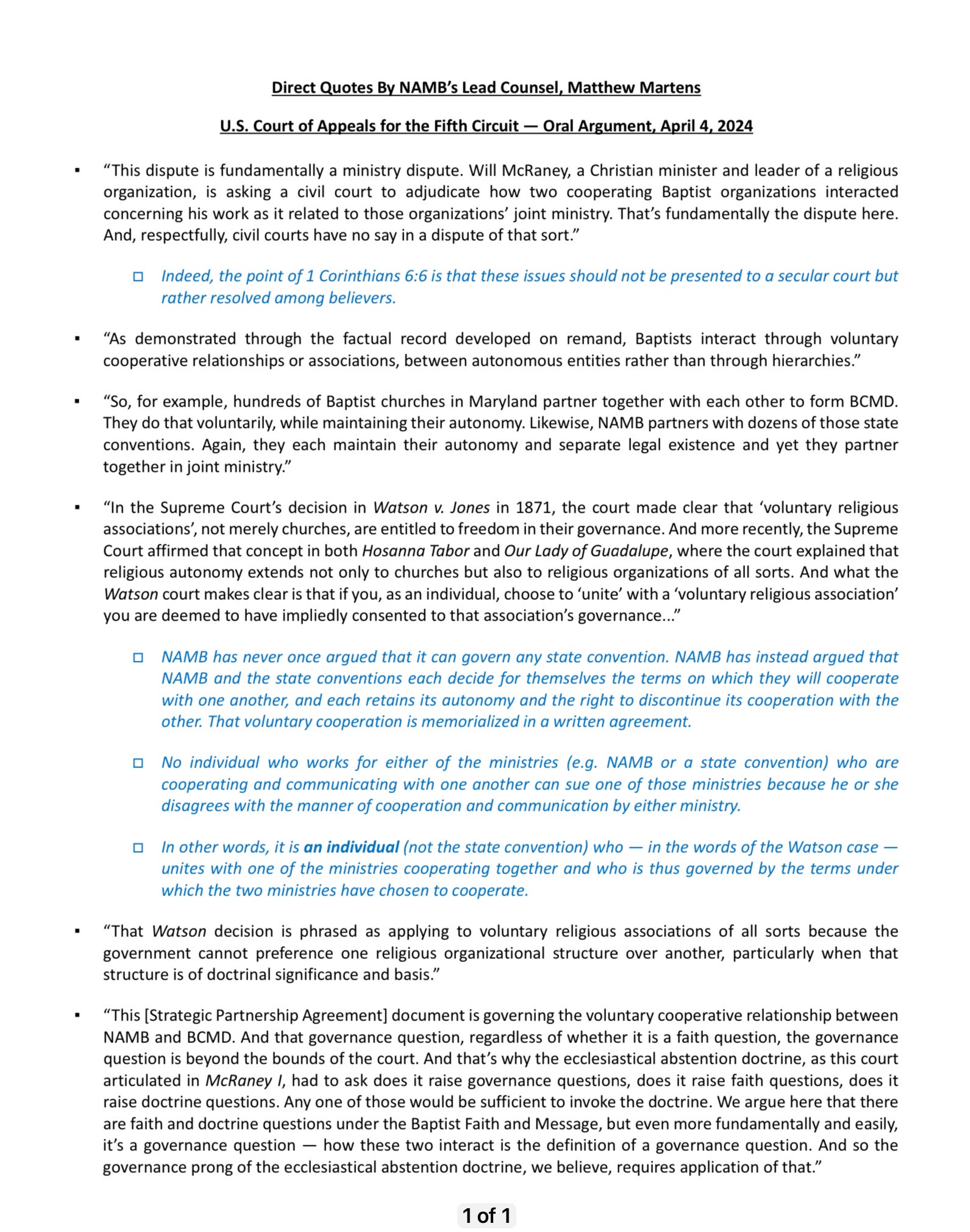 Direct Quotes By NAMB's Lead Counsel, Matthew Martens

U.S. Court of Appeals for the Fifth Circuit — Oral Argument, April 4, 2024

▪ "This dispute is fundamentally a ministry dispute. Will McRaney, a Christian minister and leader of a religious organization, is asking a civil court to adjudicate how two cooperating Baptist organizations interacted concerning his work as it related to those organizations' joint ministry. That's fundamentally the dispute here. And, respectfully, civil courts have no say in a dispute of that sort."

□ Indeed, the point of 1 Corinthians 6:6 is that these issues should not be presented to a secular court but rather resolved among believers.

▪ "As demonstrated through the factual record developed on remand, Baptists interact through voluntary cooperative relationships or associations, between autonomous entities rather than through hierarchies."

▪ "So, for example, hundreds of Baptist churches in Maryland partner together with each other to form BCMD. They do that voluntarily, while maintaining their autonomy. Likewise, NAMB partners with dozens of those state conventions. Again, they each maintain their autonomy and separate legal existence and yet they partner together in joint ministry."

▪ "In the Supreme Court's decision in Watson v. Jones in 1871, the court made clear that 'voluntary religious associations', not merely churches, are entitled to freedom in their governance. And more recently, the Supreme Court affirmed that concept in both Hosanna Tabor and Our Lady of Guadalupe, where the court explained that religious autonomy extends not only to churches but also to religious organizations of all sorts. And what the Watson court makes clear is that if you, as an individual, choose to 'unite' with a 'voluntary religious association' you are deemed to have impliedly consented to that association's governance..."

□ NAMB has never once argued that it can govern any state convention. NAMB has instead argued that NAMB and the state conventions each decide for themselves the terms on which they will cooperate with one another, and each retains its autonomy and the right to discontinue its cooperation with the other. That voluntary cooperation is memorialized in a written agreement.

□ No individual who works for either of the ministries (e.g. NAMB or a state convention) who are cooperating and communicating with one another can sue one of those ministries because he or she disagrees with the manner of cooperation and communication by either ministry.

□ In other words, it is an individual (not the state convention) who — in the words of the Watson case — unites with one of the ministries cooperating together and who is thus governed by the terms under which the two ministries have chosen to cooperate.

▪ "That Watson decision is phrased as applying to voluntary religious associations of all sorts because the government cannot preference one religious organizational structure over another, particularly when that structure is of doctrinal significance and basis."

▪ "This [Strategic Partnership Agreement] document is governing the voluntary cooperative relationship between NAMB and BCMD. And that governance question, regardless of whether it is a faith question, the governance question is beyond the bounds of the court. And that's why the ecclesiastical abstention doctrine, as this court articulated in McRaney I, had to ask does it raise governance questions, does it raise faith questions, does it raise doctrine questions. Any one of those would be sufficient to invoke the doctrine. We argue here that there are faith and doctrine questions under the Baptist Faith and Message, but even more fundamentally and easily, it's a governance question — how these two interact is the definition of a governance question. And so the governance prong of the ecclesiastical abstention doctrine, we believe, requires application of that."

1 of 1